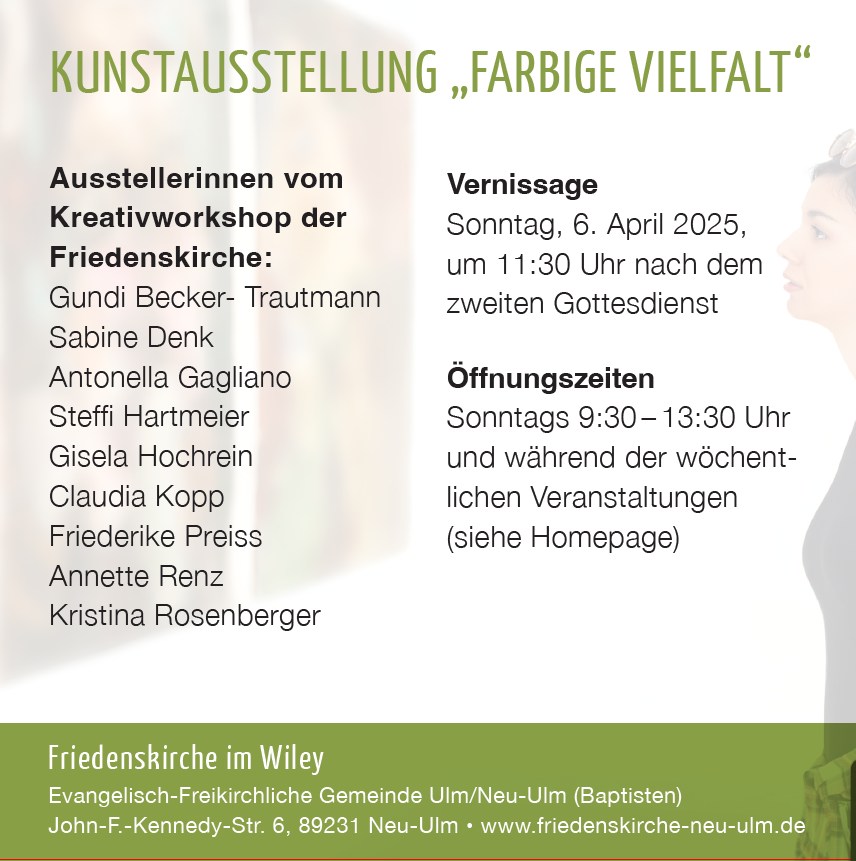 KUNSTAUSSTELLUNG „FARBIGE VIELFALT“

Ausstellerinnen vom Kreativworkshop der Friedenskirche:
Gundi Becker- Trautmann
Sabine Denk
Antonella Gagliano
Steffi Hartmeier
Gisela Hochrein
Claudia Kopp
Friederike Preiss
Annette Renz
Kristina Rosenberger

Vernissage
Sonntag, 6. April 2025, um 11:30 Uhr nach dem zweiten Gottesdienst

Öffnungszeiten
Sonntags 9:30 – 13:30 Uhr und während der wöchentlichen Veranstaltungen (siehe Homepage)

Friedenskirche im Wiley
Evangelisch-Freikirchliche Gemeinde Ulm/Neu-Ulm (Baptisten)
John-F.-Kennedy-Str. 6, 89231 Neu-Ulm • www.friedenskirche-neu-ulm.de